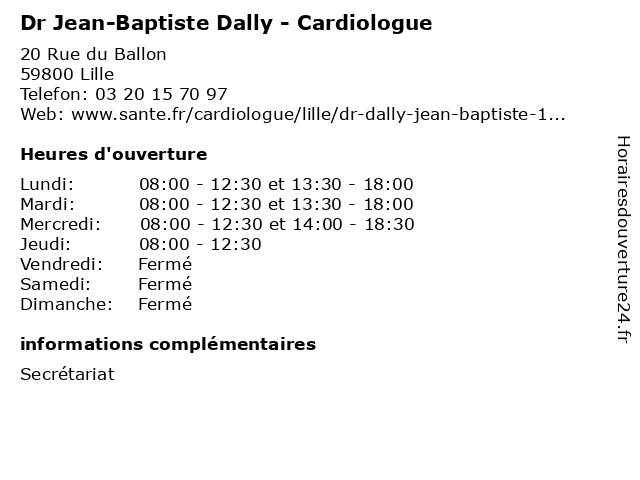 Dr Jean-Baptiste Dally - Cardiologue

20 Rue du Ballon
59800 Lille
Telefon: 03 20 15 70 97
Web: www.sante.fr/cardiologue/lille/dr-dally-jean-baptiste-1...

Heures d'ouverture

| | |
|---|---|
| Lundi: | 08:00 - 12:30 et 13:30 - 18:00 |
| Mardi: | 08:00 - 12:30 et 13:30 - 18:00 |
| Mercredi: | 08:00 - 12:30 et 14:00 - 18:30 |
| Jeudi: | 08:00 - 12:30 |
| Vendredi: | Fermé |
| Samedi: | Fermé |
| Dimanche: | Fermé |

informations complémentaires

Secrétariat

Horairesdouverture24.fr